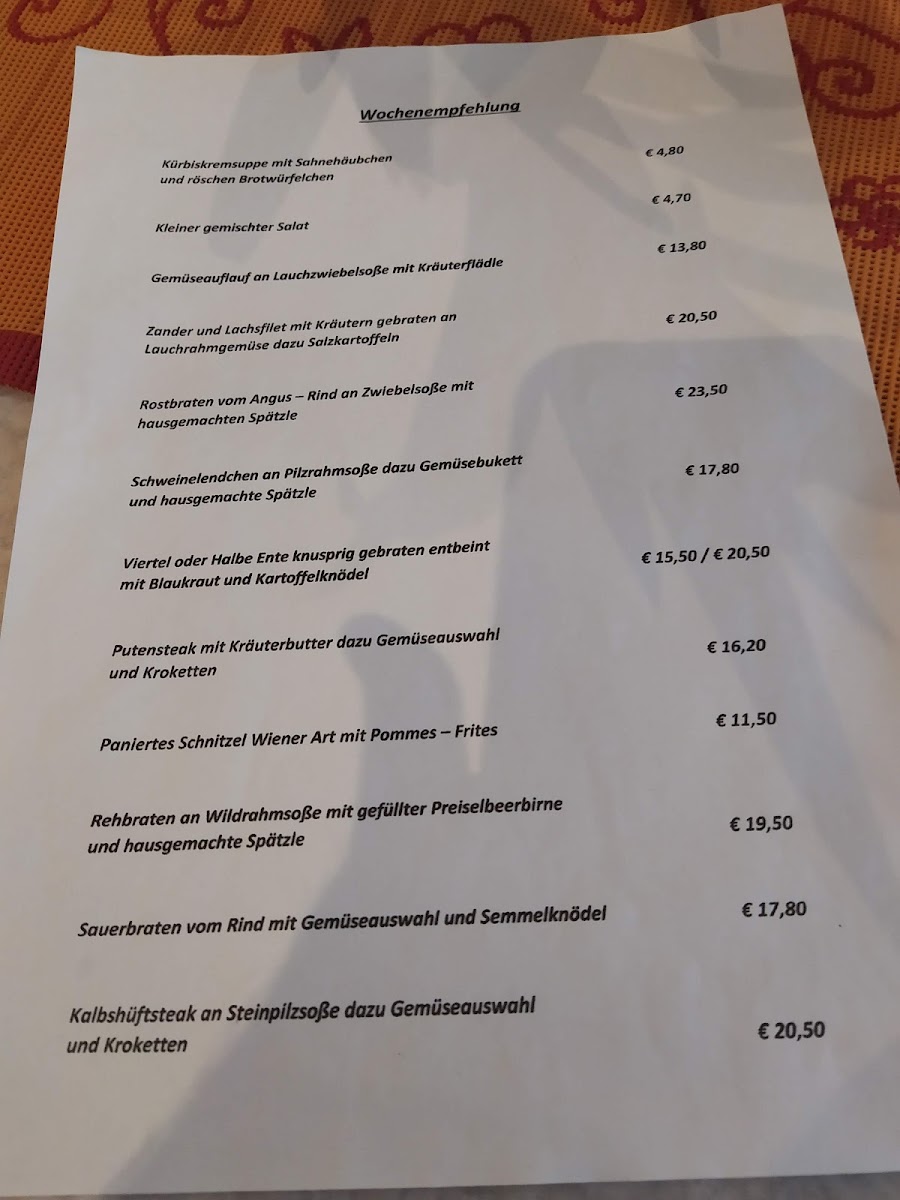 Wochenempfehlung

Kürbiskremsuppe mit Sahnehäubchen und röschen Brotwürfelchen € 4,80

Kleiner gemischter Salat € 4,70

Gemüseauflauf an Lauchzwiebelsoße mit Kräuterflädle € 13,80

Zander und Lachsfilet mit Kräutern gebraten an Lauchrahmgemüse dazu Salzkartoffeln € 20,50

Rostbraten vom Angus – Rind an Zwiebelsoße mit hausgemachten Spätzle € 23,50

Schweinelendchen an Pilzrahmsoße dazu Gemüsebukett und hausgemachte Spätzle € 17,80

Viertel oder Halbe Ente knusprig gebraten entbeint mit Blaukraut und Kartoffelknödel € 15,50 / € 20,50

Putensteak mit Kräuterbutter dazu Gemüseauswahl und Kroketten € 16,20

Paniertes Schnitzel Wiener Art mit Pommes – Frites € 11,50

Rehbraten an Wildrahmsoße mit gefüllter Preiselbeerbirne und hausgemachte Spätzle € 19,50

Sauerbraten vom Rind mit Gemüseauswahl und Semmelknödel € 17,80

Kalbshüftsteak an Steinpilzsoße dazu Gemüseauswahl und Kroketten € 20,50